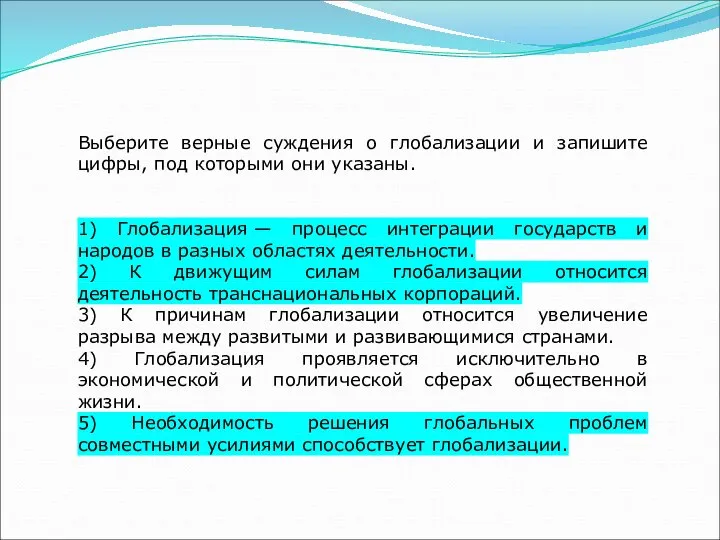 Выберите верные суждения о глобализации и запишите цифры, под которыми они указаны.

1) Глобализация — процесс интеграции государств и народов в разных областях деятельности.
2) К движущим силам глобализации относится деятельность транснациональных корпораций.
3) К причинам глобализации относится увеличение разрыва между развитыми и развивающимися странами.
4) Глобализация проявляется исключительно в экономической и политической сферах общественной жизни.
5) Необходимость решения глобальных проблем совместными усилиями способствует глобализации.